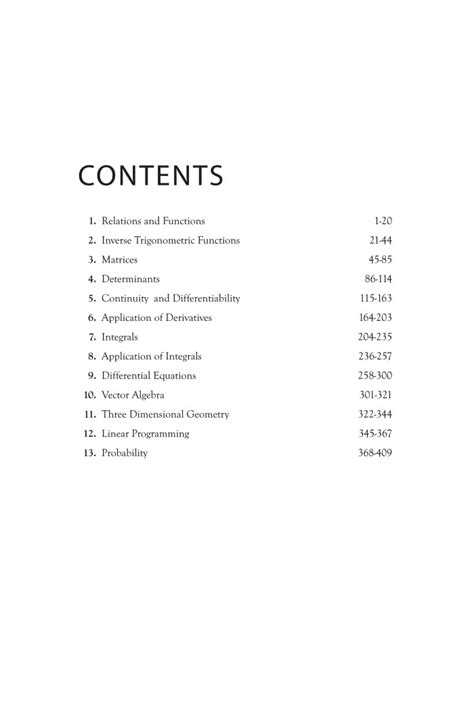 CONTENTS

1. Relations and Functions 1-20
2. Inverse Trigonometric Functions 21-44
3. Matrices 45-85
4. Determinants 86-114
5. Continuity and Differentiability 115-163
6. Application of Derivatives 164-203
7. Integrals 204-235
8. Application of Integrals 236-257
9. Differential Equations 258-300
10. Vector Algebra 301-321
11. Three Dimensional Geometry 322-344
12. Linear Programming 345-367
13. Probability 368-409